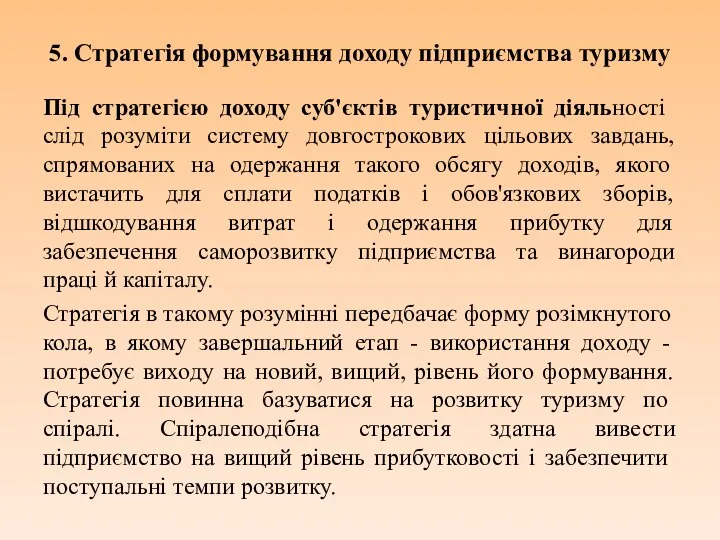 5. Стратегія формування доходу підприємства туризму

Під стратегією доходу суб'єктів туристичної діяльності слід розуміти систему довгострокових цільових завдань, спрямованих на одержання такого обсягу доходів, якого вистачить для сплати податків і обов'язкових зборів, відшкодування витрат і одержання прибутку для забезпечення саморозвитку підприємства та винагороди праці й капіталу.

Стратегія в такому розумінні передбачає форму розімкнутого кола, в якому завершальний етап - використання доходу - потребує виходу на новий, вищий, рівень його формування. Стратегія повинна базуватися на розвитку туризму по спіралі. Спіралеподібна стратегія здатна вивести підприємство на вищий рівень прибутковості і забезпечити поступальні темпи розвитку.